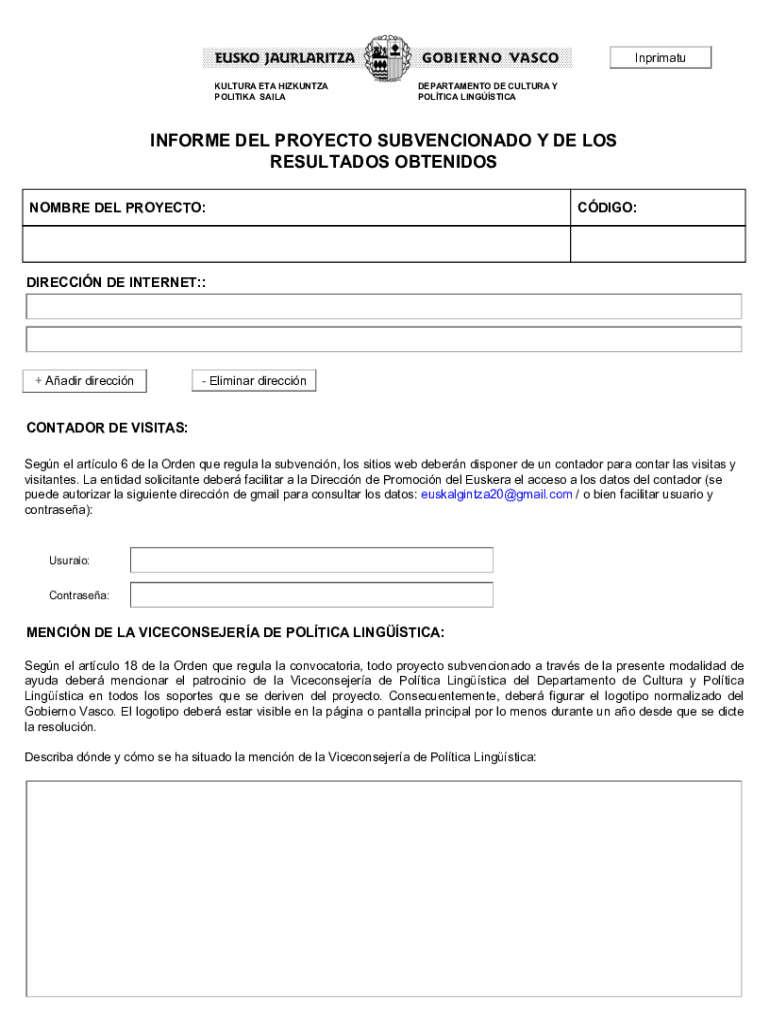 EUSKO JAURLARITZA GOBIERNO VASCO

Inprimatu

KULTURA ETA HIZKUNTZA POLITIKA SAILA

DEPARTAMENTO DE CULTURA Y POLÍTICA LINGÜÍSTICA

INFORME DEL PROYECTO SUBVENCIONADO Y DE LOS RESULTADOS OBTENIDOS

| NOMBRE DEL PROYECTO: | CÓDIGO: |
|---|---|
| | |

DIRECCIÓN DE INTERNET::

+ Añadir dirección

- Eliminar dirección

CONTADOR DE VISITAS:

Según el artículo 6 de la Orden que regula la subvención, los sitios web deberán disponer de un contador para contar las visitas y visitantes. La entidad solicitante deberá facilitar a la Dirección de Promoción del Euskera el acceso a los datos del contador (se puede autorizar la siguiente dirección de gmail para consultar los datos: euskalgintza20@gmail.com / o bien facilitar usuario y contraseña):

Usuraio:

Contraseña:

MENCIÓN DE LA VICECONSEJERÍA DE POLÍTICA LINGÜÍSTICA:

Según el artículo 18 de la Orden que regula la convocatoria, todo proyecto subvencionado a través de la presente modalidad de ayuda deberá mencionar el patrocinio de la Viceconsejería de Política Lingüística del Departamento de Cultura y Política Lingüística en todos los soportes que se deriven del proyecto. Consecuentemente, deberá figurar el logotipo normalizado del Gobierno Vasco. El logotipo deberá estar visible en la página o pantalla principal por lo menos durante un año desde que se dicte la resolución.

Describa dónde y cómo se ha situado la mención de la Viceconsejería de Política Lingüística: